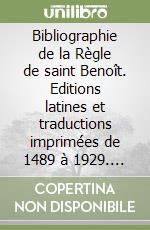 unilibro

Bibliographie de la Règle de saint Benoît. Editions latines et traductions imprimées de 1489 à 1929....

COPERTINA NON DISPONIBILE